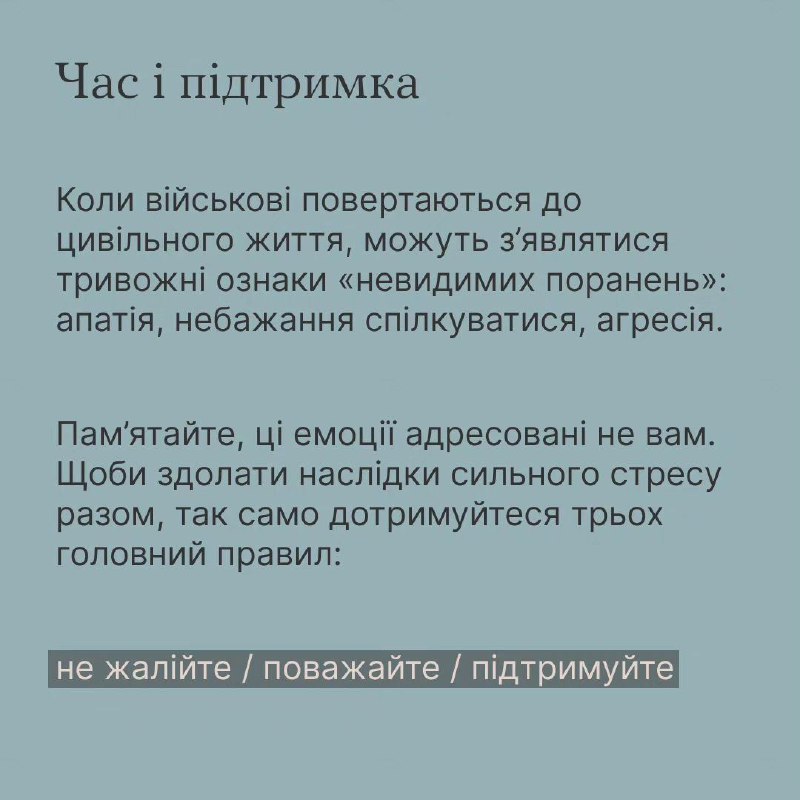 Час і підтримка

Коли військові повертаються до цивільного життя, можуть з'являтися тривожні ознаки «невидимих поранень»: апатія, небажання спілкуватися, агресія.

Пам'ятайте, ці емоції адресовані не вам. Щоби здолати наслідки сильного стресу разом, так само дотримуйтеся трьох головний правил:

не жалійте / поважайте / підтримуйте